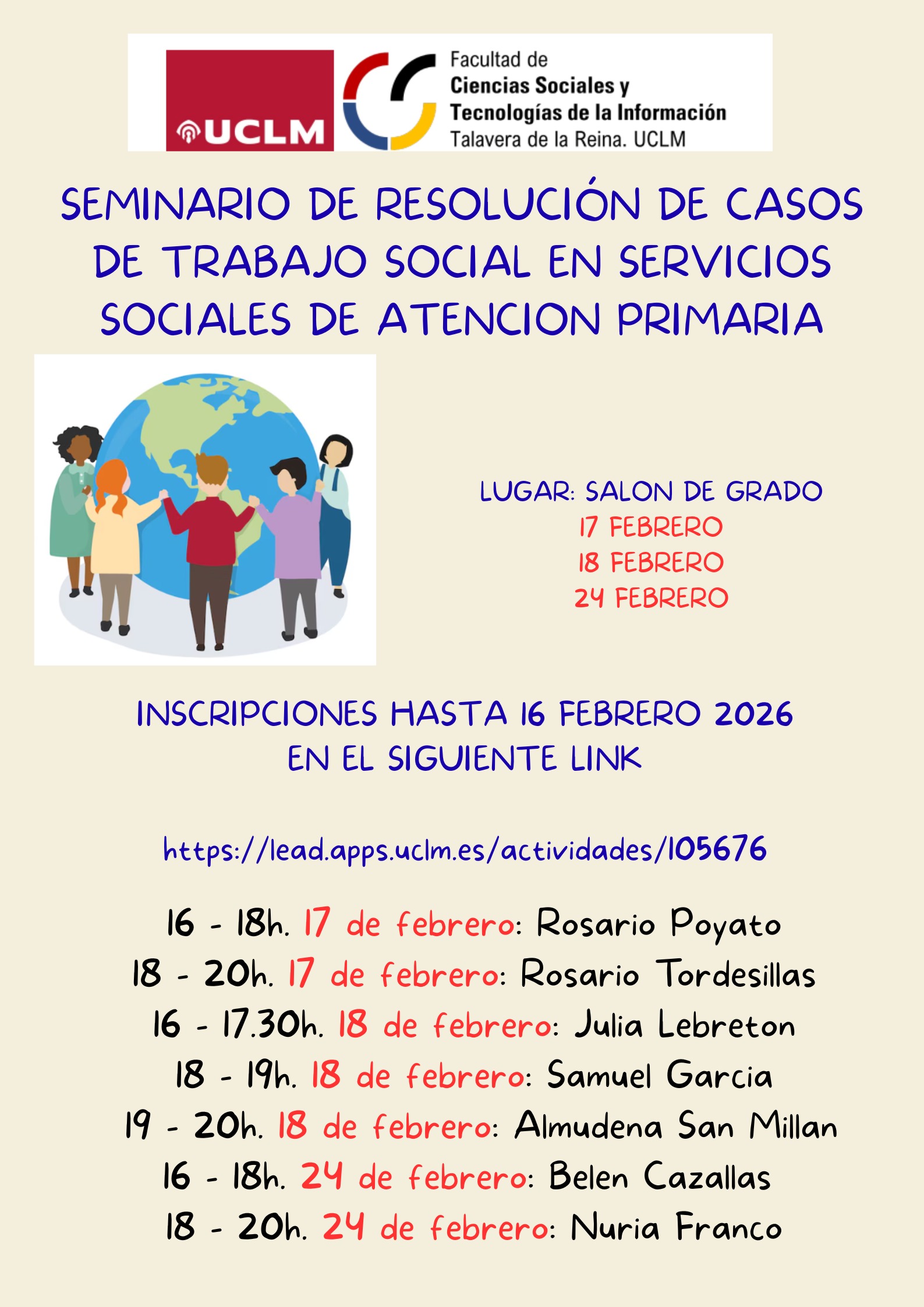 UCLM

Facultad de
Ciencias Sociales y
Tecnologías de la Información
Talavera de la Reina. UCLM

SEMINARIO DE RESOLUCIÓN DE CASOS DE TRABAJO SOCIAL EN SERVICIOS SOCIALES DE ATENCION PRIMARIA

LUGAR: SALON DE GRADO
17 FEBRERO
18 FEBRERO
24 FEBRERO

INSCRIPCIONES HASTA 16 FEBRERO 2026
EN EL SIGUIENTE LINK

https://lead.apps.uclm.es/actividades/105676

16 - 18h. 17 de febrero: Rosario Poyato
18 - 20h. 17 de febrero: Rosario Tordesillas
16 - 17.30h. 18 de febrero: Julia Lebreton
18 - 19h. 18 de febrero: Samuel Garcia
19 - 20h. 18 de febrero: Almudena San Millan
16 - 18h. 24 de febrero: Belen Cazallas
18 - 20h. 24 de febrero: Nuria Franco